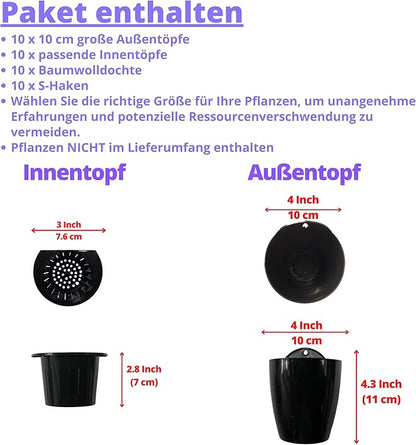 Paket enthalten

• 10 x 10 cm große Außentöpfe
• 10 x passende Innentöpfe
• 10 x Baumwolldochte
• 10 x S-Haken
• Wählen Sie die richtige Größe für Ihre Pflanzen, um unangenehme Erfahrungen und potenzielle Ressourcenverschwendung zu vermeiden.
• Pflanzen NICHT im Lieferumfang enthalten

Innentopf

3 Inch
7.6 cm

2.8 Inch
(7 cm)

Außentopf

4 Inch
10 cm

4 Inch
10 cm

4.3 Inch
(11 cm)